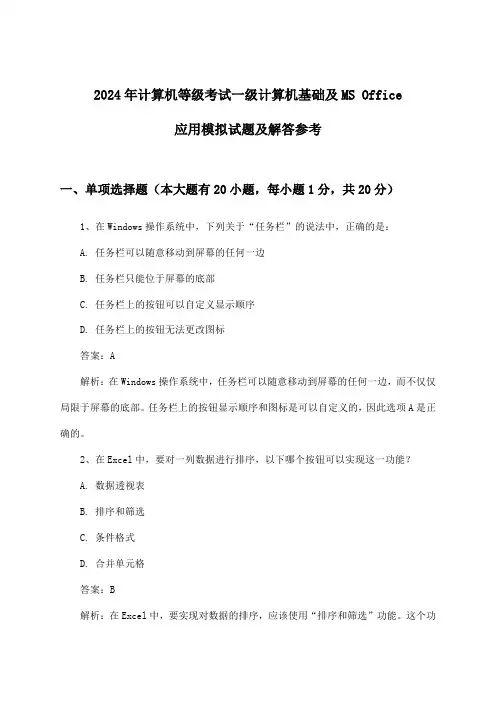 2024年计算机等级考试一级计算机基础及MS Office

应用模拟试题及解答参考

一、单项选择题（本大题有20小题，每小题1分，共20分）

1、在Windows操作系统中，下列关于“任务栏”的说法中，正确的是：

A. 任务栏可以随意移动到屏幕的任何一边

B. 任务栏只能位于屏幕的底部

C. 任务栏上的按钮可以自定义显示顺序

D. 任务栏上的按钮无法更改图标

答案：A

解析：在Windows操作系统中，任务栏可以随意移动到屏幕的任何一边，而不仅仅局限于屏幕的底部。任务栏上的按钮显示顺序和图标是可以自定义的，因此选项A是正确的。

2、在Excel中，要对一列数据进行排序，以下哪个按钮可以实现这一功能？

A. 数据透视表

B. 排序和筛选

C. 条件格式

D. 合并单元格

答案：B

解析：在Excel中，要实现对数据的排序，应该使用“排序和筛选”功能。这个功